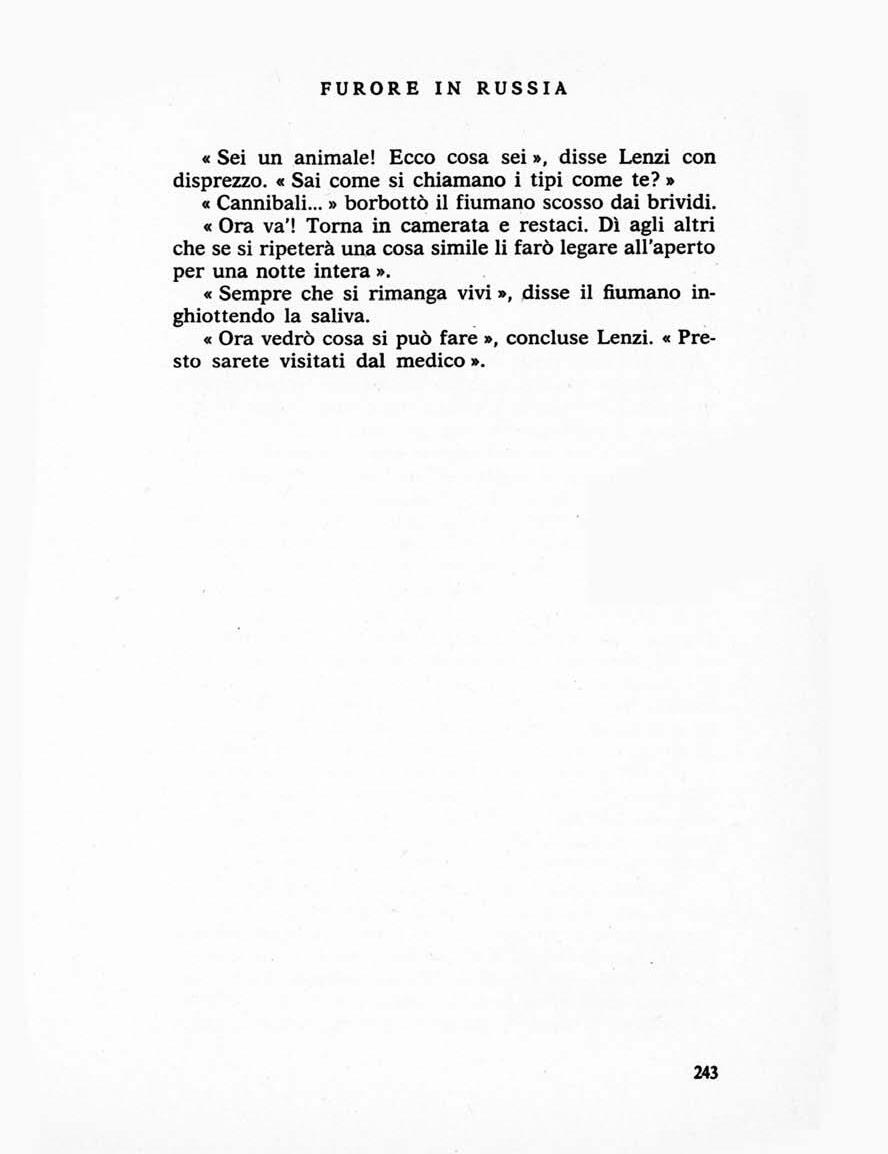 FURORE IN RUSSIA

« Sei un animale! Ecco cosa sei », disse Lenzi con disprezzo. « Sai come si chiamano i tipi come te? »

« Cannibali... » borbottò il fiumano scosso dai brividi.

« Ora va'! Torna in camerata e restaci. Dì agli altri che se si ripeterà una cosa simile li farò legare all'aperto per una notte intera ».

« Sempre che si rimanga vivi », disse il fiumano inghiottendo la saliva.

« Ora vedrò cosa si può fare », concluse Lenzi. « Presto sarete visitati dal medico ».

243